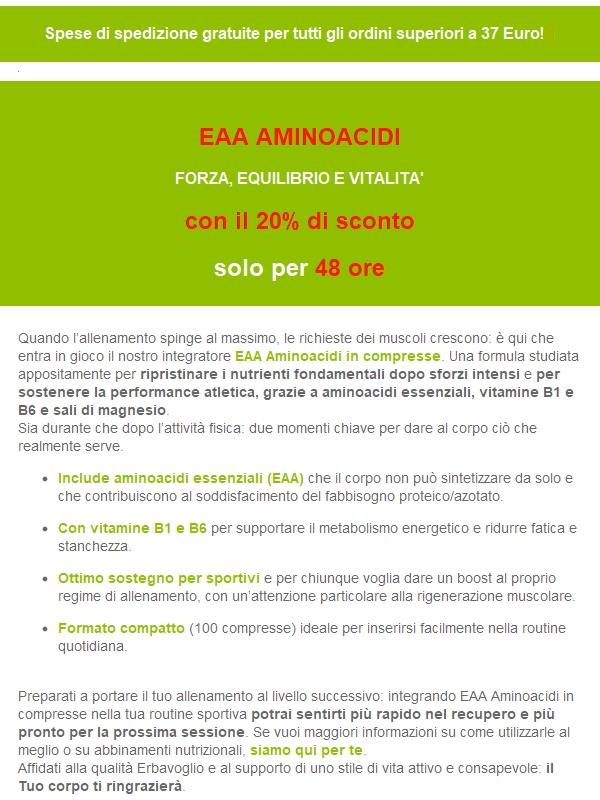 Spese di spedizione gratuite per tutti gli ordini superiori a 37 Euro!

EAA AMINOACIDI

FORZA, EQUILIBRIO E VITALITA'

con il 20% di sconto

solo per 48 ore

Quando l'allenamento spinge al massimo, le richieste dei muscoli crescono: è qui che entra in gioco il nostro integratore EAA Aminoacidi in compresse. Una formula studiata appositamente per ripristinare i nutrienti fondamentali dopo sforzi intensi e per sostenere la performance atletica, grazie a aminoacidi essenziali, vitamine B1 e B6 e sali di magnesio.
Sia durante che dopo l'attività fisica: due momenti chiave per dare al corpo ciò che realmente serve.

- Include aminoacidi essenziali (EAA) che il corpo non può sintetizzare da solo e che contribuiscono al soddisfacimento del fabbisogno proteico/azotato.
- Con vitamine B1 e B6 per supportare il metabolismo energetico e ridurre fatica e stanchezza.
- Ottimo sostegno per sportivi e per chiunque voglia dare un boost al proprio regime di allenamento, con un'attenzione particolare alla rigenerazione muscolare.
- Formato compatto (100 compresse) ideale per inserirsi facilmente nella routine quotidiana.

Preparati a portare il tuo allenamento al livello successivo: integrando EAA Aminoacidi in compresse nella tua routine sportiva potrai sentirti più rapido nel recupero e più pronto per la prossima sessione. Se vuoi maggiori informazioni su come utilizzarle al meglio o su abbinamenti nutrizionali, siamo qui per te.
Affidati alla qualità Erbavoglio e al supporto di uno stile di vita attivo e consapevole: il Tuo corpo ti ringrazierà.